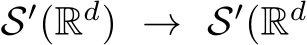 $\mathcal{S}'(\mathbb{R}^d) \to \mathcal{S}'(\mathbb{R}^d$